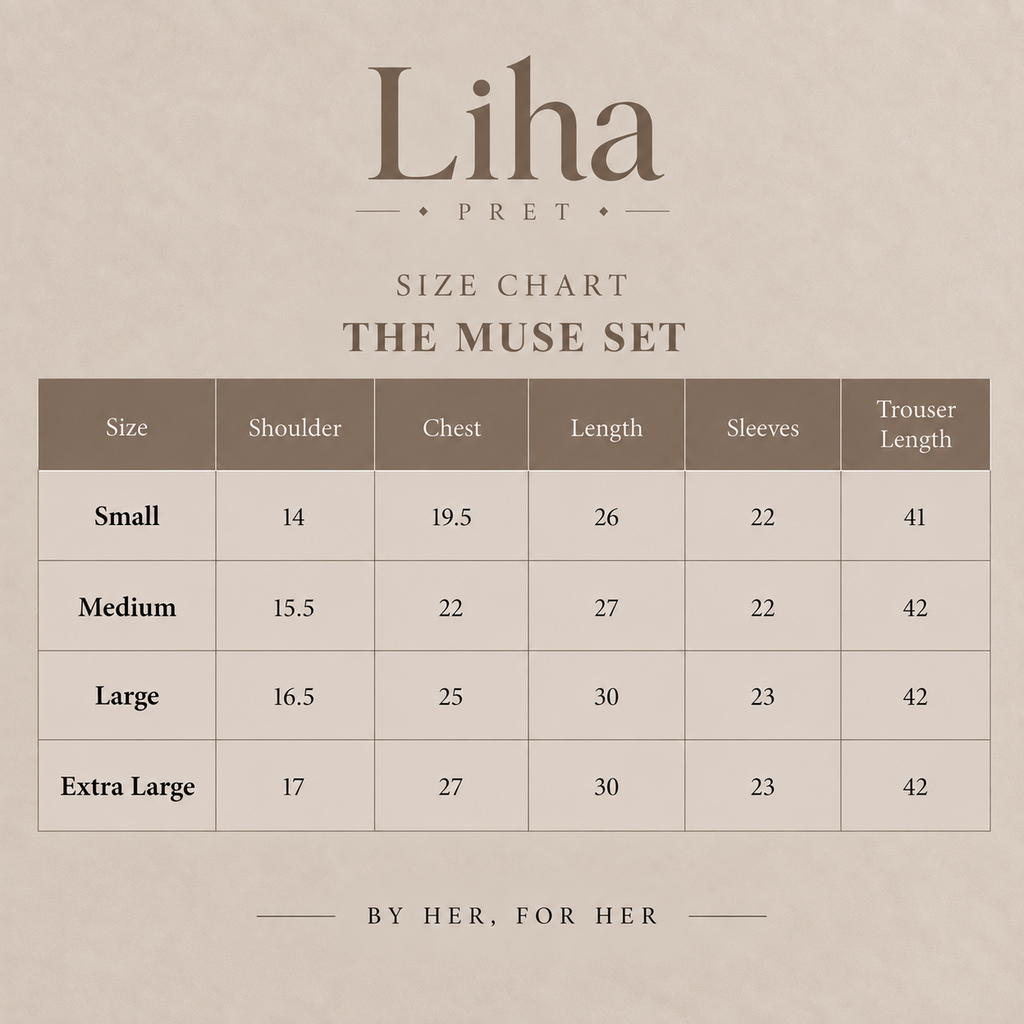 Liha
PRET

SIZE CHART
THE MUSE SET

| Size | Shoulder | Chest | Length | Sleeves | Trouser Length |
|---|---|---|---|---|---|
| Small | 14 | 19.5 | 26 | 22 | 41 |
| Medium | 15.5 | 22 | 27 | 22 | 42 |
| Large | 16.5 | 25 | 30 | 23 | 42 |
| Extra Large | 17 | 27 | 30 | 23 | 42 |

BY HER, FOR HER